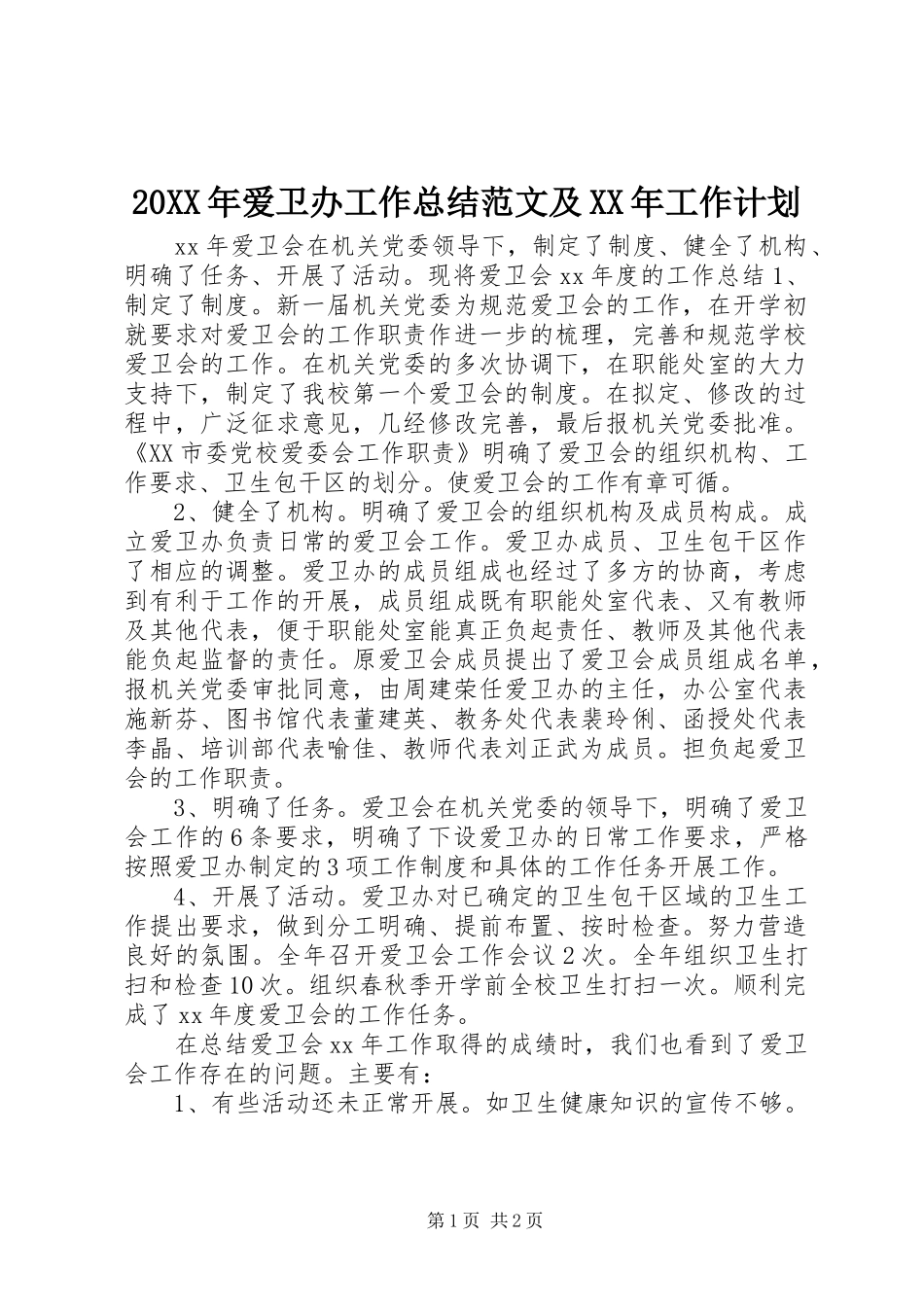 20XX年爱卫办工作总结范文及XX年工作计划

xx年爱卫会在机关党委领导下，制定了制度、健全了机构、明确了任务、开展了活动。现将爱卫会xx年度的工作总结1、制定了制度。新一届机关党委为规范爱卫会的工作，在开学初就要求对爱卫会的工作职责作进一步的梳理，完善和规范学校爱卫会的工作。在机关党委的多次协调下，在职能处室的大力支持下，制定了我校第一个爱卫会的制度。在拟定、修改的过程中，广泛征求意见，几经修改完善，最后报机关党委批准。《XX市委党校爱委会工作职责》明确了爱卫会的组织机构、工作要求、卫生包干区的划分。使爱卫会的工作有章可循。

2、健全了机构。明确了爱卫会的组织机构及成员构成。成立爱卫办负责日常的爱卫会工作。爱卫办成员、卫生包干区作了相应的调整。爱卫办的成员组成也经过了多方的协商，考虑到有利于工作的开展，成员组成既有职能处室代表、又有教师及其他代表，便于职能处室能真正负起责任、教师及其他代表能负起监督的责任。原爱卫会成员提出了爱卫会成员组成名单，报机关党委审批同意，由周建荣任爱卫办的主任，办公室代表施新芬、图书馆代表董建英、教务处代表裴玲俐、函授处代表李晶、培训部代表喻佳、教师代表刘正武为成员。担负起爱卫会的工作职责。

3、明确了任务。爱卫会在机关党委的领导下，明确了爱卫会工作的6条要求，明确了下设爱卫办的日常工作要求，严格按照爱卫办制定的3项工作制度和具体的工作任务开展工作。

4、开展了活动。爱卫办对已确定的卫生包干区域的卫生工作提出要求，做到分工明确、提前布置、按时检查。努力营造良好的氛围。全年召开爱卫会工作会议2次。全年组织卫生打扫和检查10次。组织春秋季开学前全校卫生打扫一次。顺利完成了xx年度爱卫会的工作任务。

在总结爱卫会xx年工作取得的成绩时，我们也看到了爱卫会工作存在的问题。主要有：

1、有些活动还未正常开展。如卫生健康知识的宣传不够。

第1页 共2页